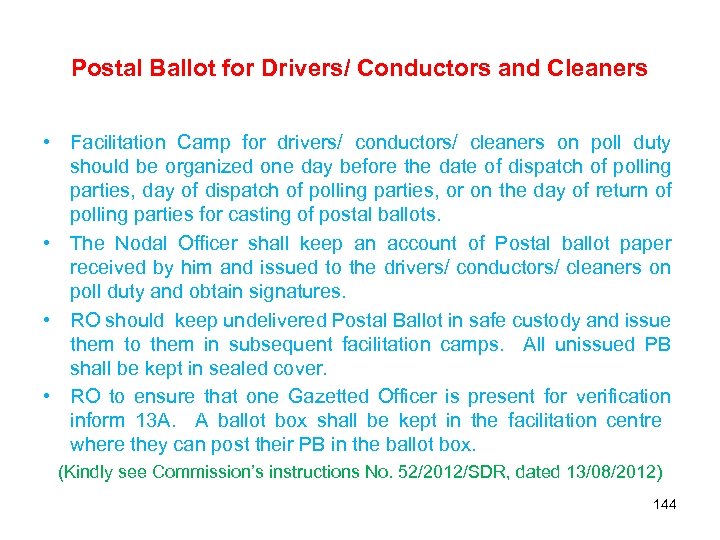 Postal Ballot for Drivers/ Conductors and Cleaners

• Facilitation Camp for drivers/ conductors/ cleaners on poll duty should be organized one day before the date of dispatch of polling parties, day of dispatch of polling parties, or on the day of return of polling parties for casting of postal ballots.

• The Nodal Officer shall keep an account of Postal ballot paper received by him and issued to the drivers/ conductors/ cleaners on poll duty and obtain signatures.

• RO should keep undelivered Postal Ballot in safe custody and issue them to them in subsequent facilitation camps. All unissued PB shall be kept in sealed cover.

• RO to ensure that one Gazetted Officer is present for verification inform 13A. A ballot box shall be kept in the facilitation centre where they can post their PB in the ballot box.

(Kindly see Commission's instructions No. 52/2012/SDR, dated 13/08/2012)

144